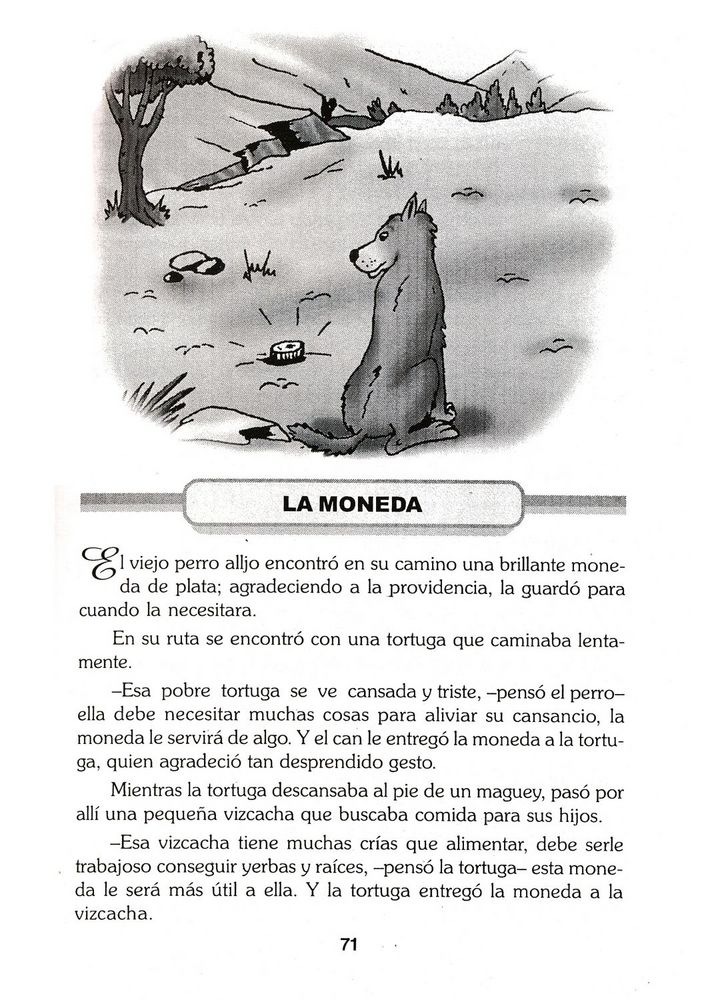 LA MONEDA

El viejo perro alljo encontró en su camino una brillante moneda de plata; agradeciendo a la providencia, la guardó para cuando la necesitara.

En su ruta se encontró con una tortuga que caminaba lentamente.

–Esa pobre tortuga se ve cansada y triste, –pensó el perro– ella debe necesitar muchas cosas para aliviar su cansancio, la moneda le servirá de algo. Y el can le entregó la moneda a la tortuga, quien agradeció tan desprendido gesto.

Mientras la tortuga descansaba al pie de un maguey, pasó por allí una pequeña vizcacha que buscaba comida para sus hijos.

–Esa vizcacha tiene muchas crías que alimentar, debe serle trabajoso conseguir yerbas y raíces, –pensó la tortuga– esta moneda le será más útil a ella. Y la tortuga entregó la moneda a la vizcacha.

71